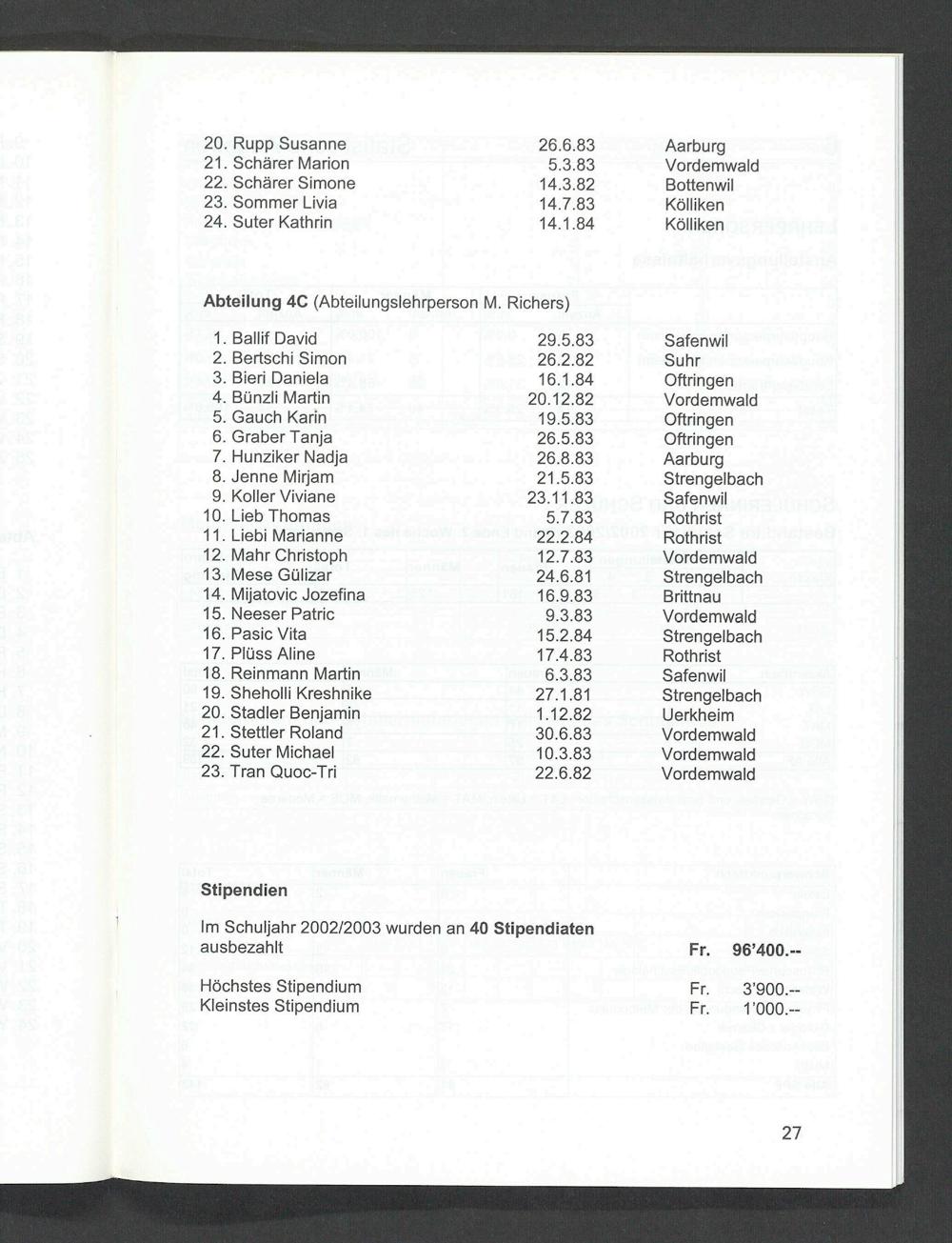 20. Rupp Susanne 26.6.83 Aarburg
21. Schärer Marion 5.3.83 Vordemwald
22. Schärer Simone 14.3.82 Bottenwil
23. Sommer Livia 14.7.83 Kölliken
24. Suter Kathrin 14.1.84 Kölliken

Abteilung 4C (Abteilungslehrperson M. Richers)

1. Ballif David 29.5.83 Safenwil
2. Bertschi Simon 26.2.82 Suhr
3. Bieri Daniela 16.1.84 Oftringen
4. Bünzli Martin 20.12.82 Vordemwald
5. Gauch Karin 19.5.83 Oftringen
6. Graber Tanja 26.5.83 Oftringen
7. Hunziker Nadja 26.8.83 Aarburg
8. Jenne Mirjam 21.5.83 Strengelbach
9. Koller Viviane 23.11.83 Safenwil
10. Lieb Thomas 5.7.83 Rothrist
11. Liebi Marianne 22.2.84 Rothrist
12. Mahr Christoph 12.7.83 Vordemwald
13. Mese Gülizar 24.6.81 Strengelbach
14. Mijatovic Jozefina 16.9.83 Brittnau
15. Neeser Patric 9.3.83 Vordemwald
16. Pasic Vita 15.2.84 Strengelbach
17. Plüss Aline 17.4.83 Rothrist
18. Reinmann Martin 6.3.83 Safenwil
19. Sheholli Kreshnike 27.1.81 Strengelbach
20. Stadler Benjamin 1.12.82 Uerkheim
21. Stettler Roland 30.6.83 Vordemwald
22. Suter Michael 10.3.83 Vordemwald
23. Tran Quoc-Tri 22.6.82 Vordemwald

Stipendien

Im Schuljahr 2002/2003 wurden an 40 Stipendiaten ausbezahlt Fr. 96'400.--

Höchstes Stipendium Fr. 3'900.--
Kleinstes Stipendium Fr. 1'000.--

27